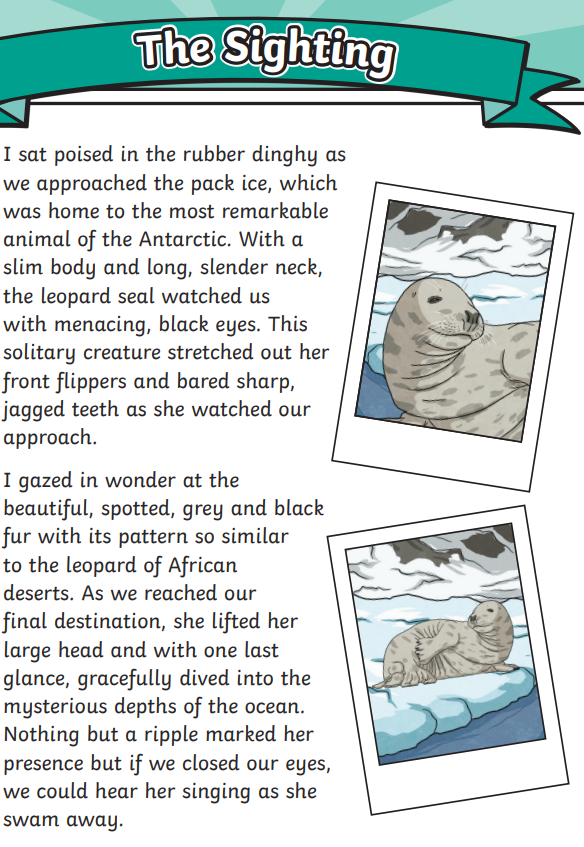 The Sighting

I sat poised in the rubber dinghy as we approached the pack ice, which was home to the most remarkable animal of the Antarctic. With a slim body and long, slender neck, the leopard seal watched us with menacing, black eyes. This solitary creature stretched out her front flippers and bared sharp, jagged teeth as she watched our approach.

I gazed in wonder at the beautiful, spotted, grey and black fur with its pattern so similar to the leopard of African deserts. As we reached our final destination, she lifted her large head and with one last glance, gracefully dived into the mysterious depths of the ocean. Nothing but a ripple marked her presence but if we closed our eyes, we could hear her singing as she swam away.